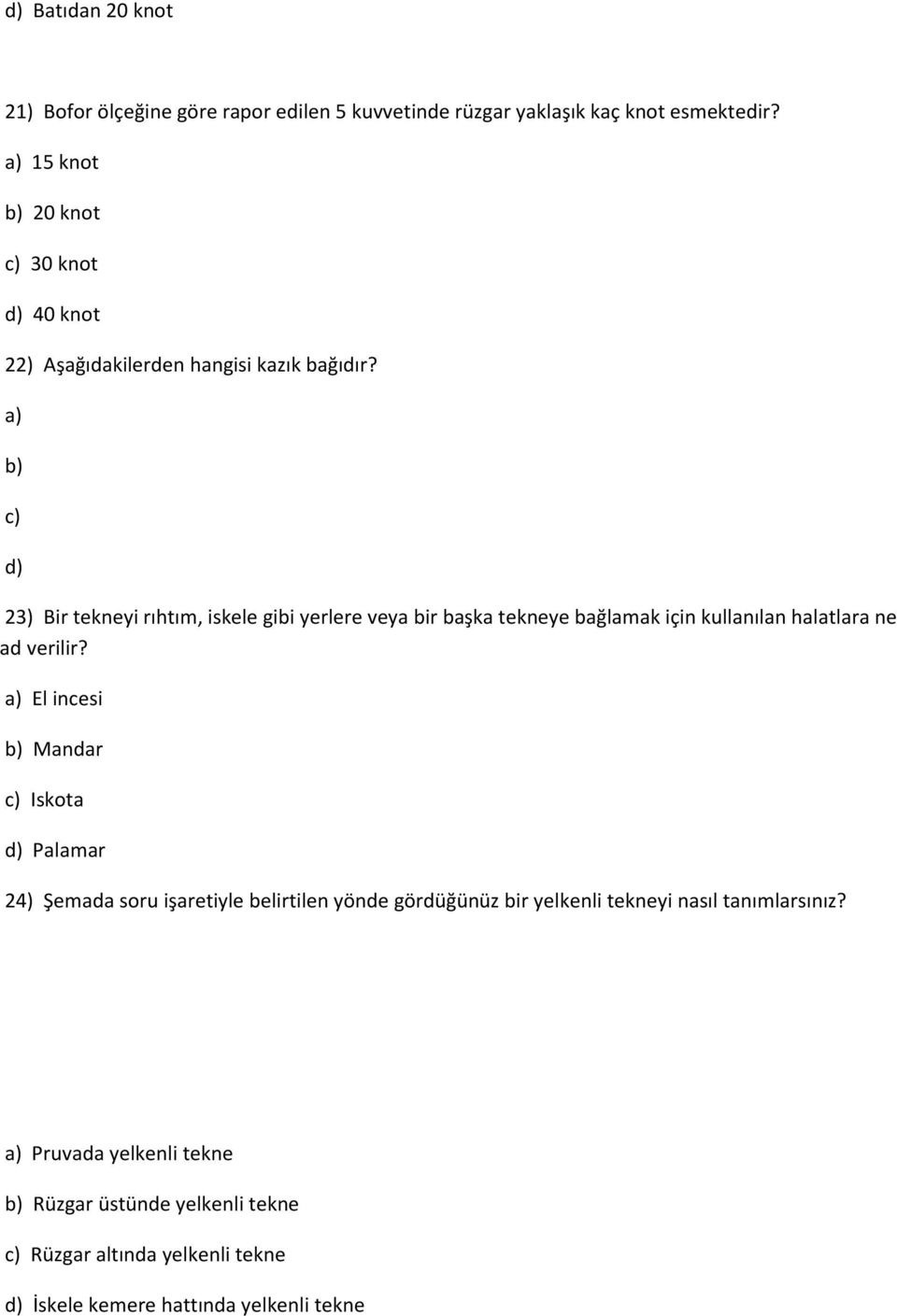 d) Batıdan 20 knot

21) Bofor ölçeğine göre rapor edilen 5 kuvvetinde rüzgar yaklaşık kaç knot esmektedir?

a) 15 knot

b) 20 knot

c) 30 knot

d) 40 knot

22) Aşağıdakilerden hangisi kazık bağıdır?

a)

b)

c)

d)

23) Bir tekneyi rıhtım, iskele gibi yerlere veya bir başka tekneye bağlamak için kullanılan halatlara ne ad verilir?

a) El incesi

b) Mandar

c) Iskota

d) Palamar

24) Şemada soru işaretiyle belirtilen yönde gördüğünüz bir yelkenli tekneyi nasıl tanımlarsınız?

a) Pruvada yelkenli tekne

b) Rüzgar üstünde yelkenli tekne

c) Rüzgar altında yelkenli tekne

d) İskele kemere hattında yelkenli tekne